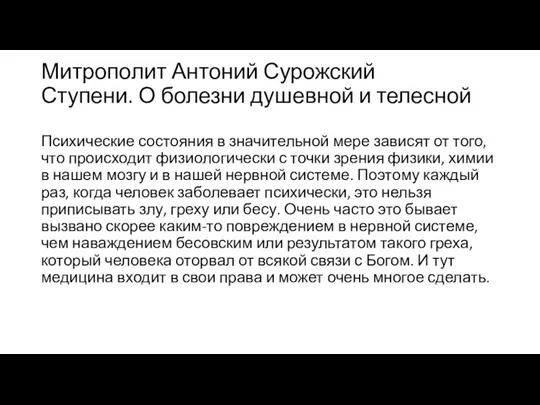 Митрополит Антоний Сурожский
Ступени. О болезни душевной и телесной

Психические состояния в значительной мере зависят от того, что происходит физиологически с точки зрения физики, химии в нашем мозгу и в нашей нервной системе. Поэтому каждый раз, когда человек заболевает психически, это нельзя приписывать злу, греху или бесу. Очень часто это бывает вызвано скорее каким-то повреждением в нервной системе, чем наваждением бесовским или результатом такого греха, который человека оторвал от всякой связи с Богом. И тут медицина входит в свои права и может очень многое сделать.